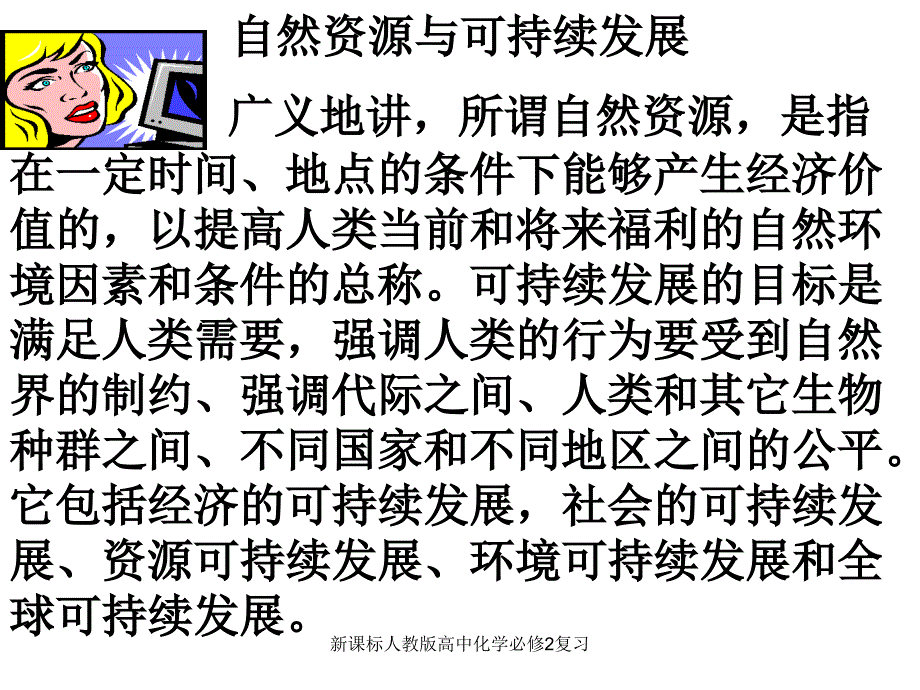 自然资源与可持续发展

广义地讲，所谓自然资源，是指在一定时间、地点的条件下能够产生经济价值的，以提高人类当前和将来福利的自然环境因素和条件的总称。可持续发展的目标是满足人类需要，强调人类的行为要受到自然界的制约、强调代际之间、人类和其它生物种群之间、不同国家和不同地区之间的公平。它包括经济的可持续发展，社会的可持续发展、资源可持续发展、环境可持续发展和全球可持续发展。

新课标人教版高中化学必修2复习